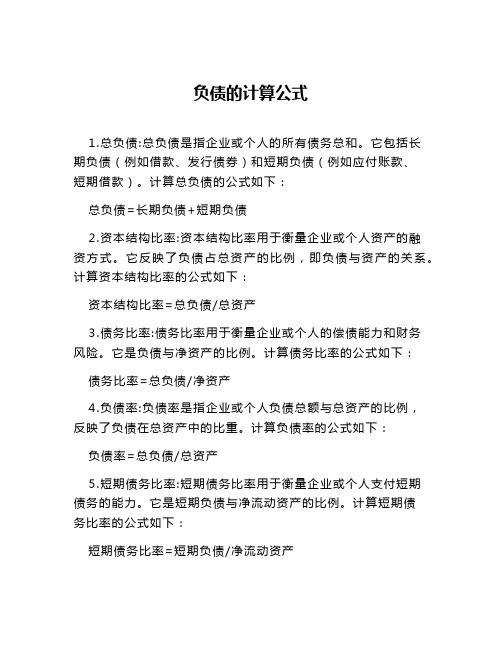 负债的计算公式

1.总负债:总负债是指企业或个人的所有债务总和。它包括长期负债（例如借款、发行债券）和短期负债（例如应付账款、短期借款）。计算总负债的公式如下：

总负债=长期负债+短期负债

2.资本结构比率:资本结构比率用于衡量企业或个人资产的融资方式。它反映了负债占总资产的比例，即负债与资产的关系。计算资本结构比率的公式如下：

资本结构比率=总负债/总资产

3.债务比率:债务比率用于衡量企业或个人的偿债能力和财务风险。它是负债与净资产的比例。计算债务比率的公式如下：

债务比率=总负债/净资产

4.负债率:负债率是指企业或个人负债总额与总资产的比例，反映了负债在总资产中的比重。计算负债率的公式如下：

负债率=总负债/总资产

5.短期债务比率:短期债务比率用于衡量企业或个人支付短期债务的能力。它是短期负债与净流动资产的比例。计算短期债务比率的公式如下：

短期债务比率=短期负债/净流动资产